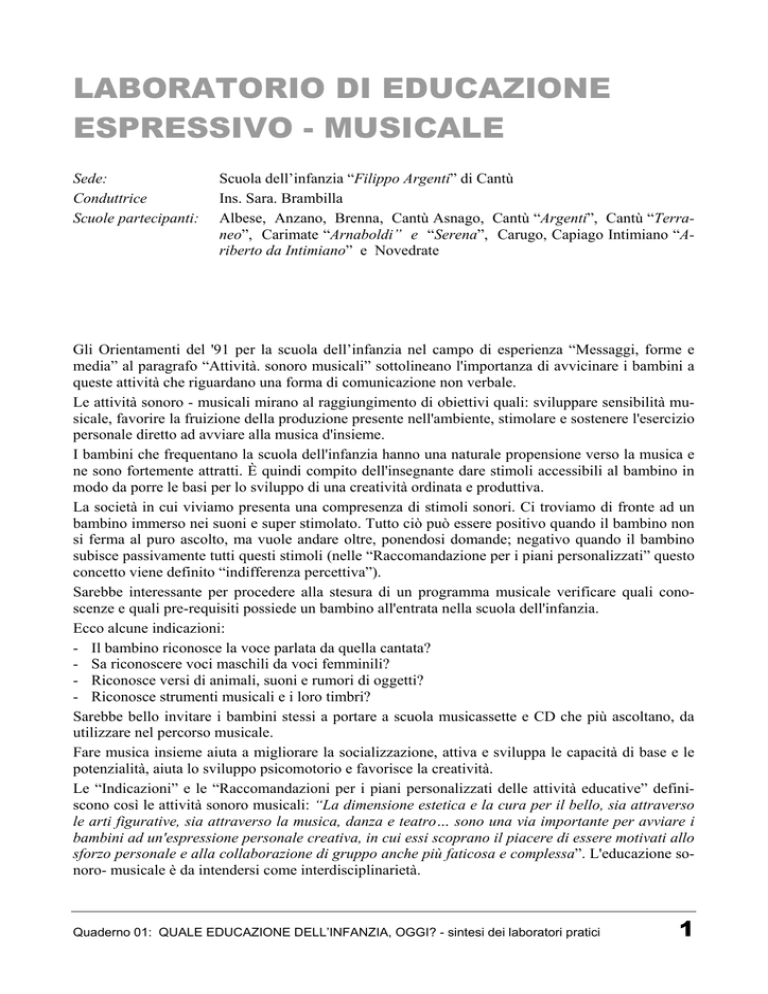 LABORATORIO DI EDUCAZIONE ESPRESSIVO - MUSICALE

Sede:
Scuola dell'infanzia "Filippo Argenti" di Cantù

Conduttrice
Ins. Sara. Brambilla

Scuole partecipanti:
Albese, Anzano, Brenna, Cantù Asnago, Cantù "Argenti", Cantù "Terraneo", Carimate "Arnaboldi" e "Serena", Carugo, Capiago Intimiano "Ariberto da Intimiano" e Novedrate

Gli Orientamenti del '91 per la scuola dell'infanzia nel campo di esperienza "Messaggi, forme e media" al paragrafo "Attività. sonoro musicali" sottolineano l'importanza di avvicinare i bambini a queste attività che riguardano una forma di comunicazione non verbale.

Le attività sonoro - musicali mirano al raggiungimento di obiettivi quali: sviluppare sensibilità musicale, favorire la fruizione della produzione presente nell'ambiente, stimolare e sostenere l'esercizio personale diretto ad avviare alla musica d'insieme.

I bambini che frequentano la scuola dell'infanzia hanno una naturale propensione verso la musica e ne sono fortemente attratti. È quindi compito dell'insegnante dare stimoli accessibili al bambino in modo da porre le basi per lo sviluppo di una creatività ordinata e produttiva.

La società in cui viviamo presenta una compresenza di stimoli sonori. Ci troviamo di fronte ad un bambino immerso nei suoni e super stimolato. Tutto ciò può essere positivo quando il bambino non si ferma al puro ascolto, ma vuole andare oltre, ponendosi domande; negativo quando il bambino subisce passivamente tutti questi stimoli (nelle "Raccomandazione per i piani personalizzati" questo concetto viene definito "indifferenza percettiva").

Sarebbe interessante per procedere alla stesura di un programma musicale verificare quali conoscenze e quali pre-requisiti possiede un bambino all'entrata nella scuola dell'infanzia.

Ecco alcune indicazioni:
- Il bambino riconosce la voce parlata da quella cantata?
- Sa riconoscere voci maschili da voci femminili?
- Riconosce versi di animali, suoni e rumori di oggetti?
- Riconosce strumenti musicali e i loro timbri?

Sarebbe bello invitare i bambini stessi a portare a scuola musicassette e CD che più ascoltano, da utilizzare nel percorso musicale.

Fare musica insieme aiuta a migliorare la socializzazione, attiva e sviluppa le capacità di base e le potenzialità, aiuta lo sviluppo psicomotorio e favorisce la creatività.

Le "Indicazioni" e le "Raccomandazioni per i piani personalizzati delle attività educative" definiscono così le attività sonoro musicali: "La dimensione estetica e la cura per il bello, sia attraverso le arti figurative, sia attraverso la musica, danza e teatro… sono una via importante per avviare i bambini ad un'espressione personale creativa, in cui essi scoprano il piacere di essere motivati allo sforzo personale e alla collaborazione di gruppo anche più faticosa e complessa". L'educazione sonoro- musicale è da intendersi come interdisciplinarietà.

Quaderno 01: QUALE EDUCAZIONE DELL'INFANZIA, OGGI? - sintesi dei laboratori pratici 1